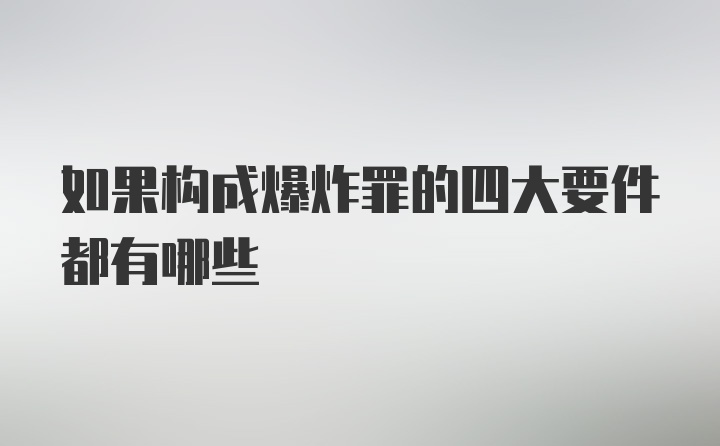 如果构成爆炸罪的四大要件都有哪些